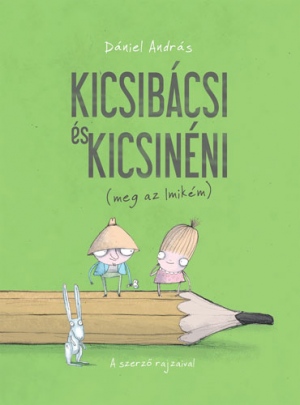 Dániel András

KICSIBÁCSI
és KICSINÉNI

(meg az Imikém)

A szerző rajzaival